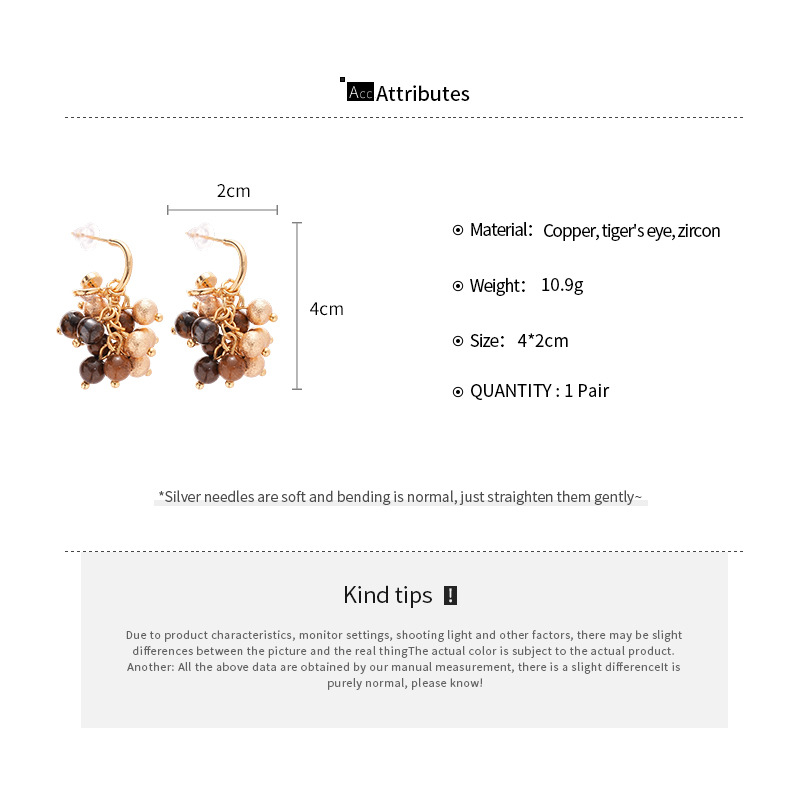 Acc Attributes

2cm

4cm

Material: Copper, tiger's eye, zircon

Weight: 10.9g

Size: 4*2cm

QUANTITY : 1 Pair

*Silver needles are soft and bending is normal, just straighten them gently~

Kind tips !

Due to product characteristics, monitor settings, shooting light and other factors, there may be slight differences between the picture and the real thingThe actual color is subject to the actual product. Another: All the above data are obtained by our manual measurement, there is a slight differenceIt is purely normal, please know!